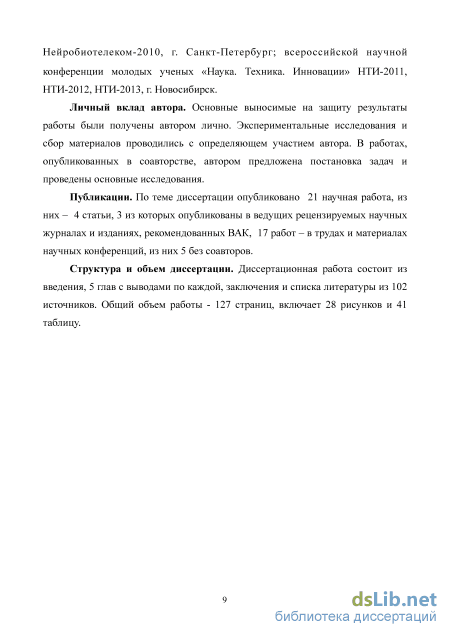 Нейробиотелеком-2010, г. Санкт-Петербург; всероссийской научной конференции молодых ученых «Наука. Техника. Инновации» НТИ-2011, НТИ-2012, НТИ-2013, г. Новосибирск.

**Личный вклад автора.** Основные выносимые на защиту результаты работы были получены автором лично. Экспериментальные исследования и сбор материалов проводились с определяющем участием автора. В работах, опубликованных в соавторстве, автором предложена постановка задач и проведены основные исследования.

**Публикации.** По теме диссертации опубликовано 21 научная работа, из них – 4 статьи, 3 из которых опубликованы в ведущих рецензируемых научных журналах и изданиях, рекомендованных ВАК, 17 работ – в трудах и материалах научных конференций, из них 5 без соавторов.

**Структура и объем диссертации.** Диссертационная работа состоит из введения, 5 глав с выводами по каждой, заключения и списка литературы из 102 источников. Общий объем работы - 127 страниц, включает 28 рисунков и 41 таблицу.

9

dsLib.net
библиотека диссертаций